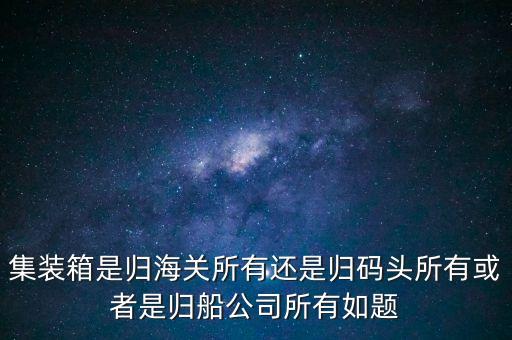 集装箱是归海关所有还是归码头所有或者是归船公司所有如题